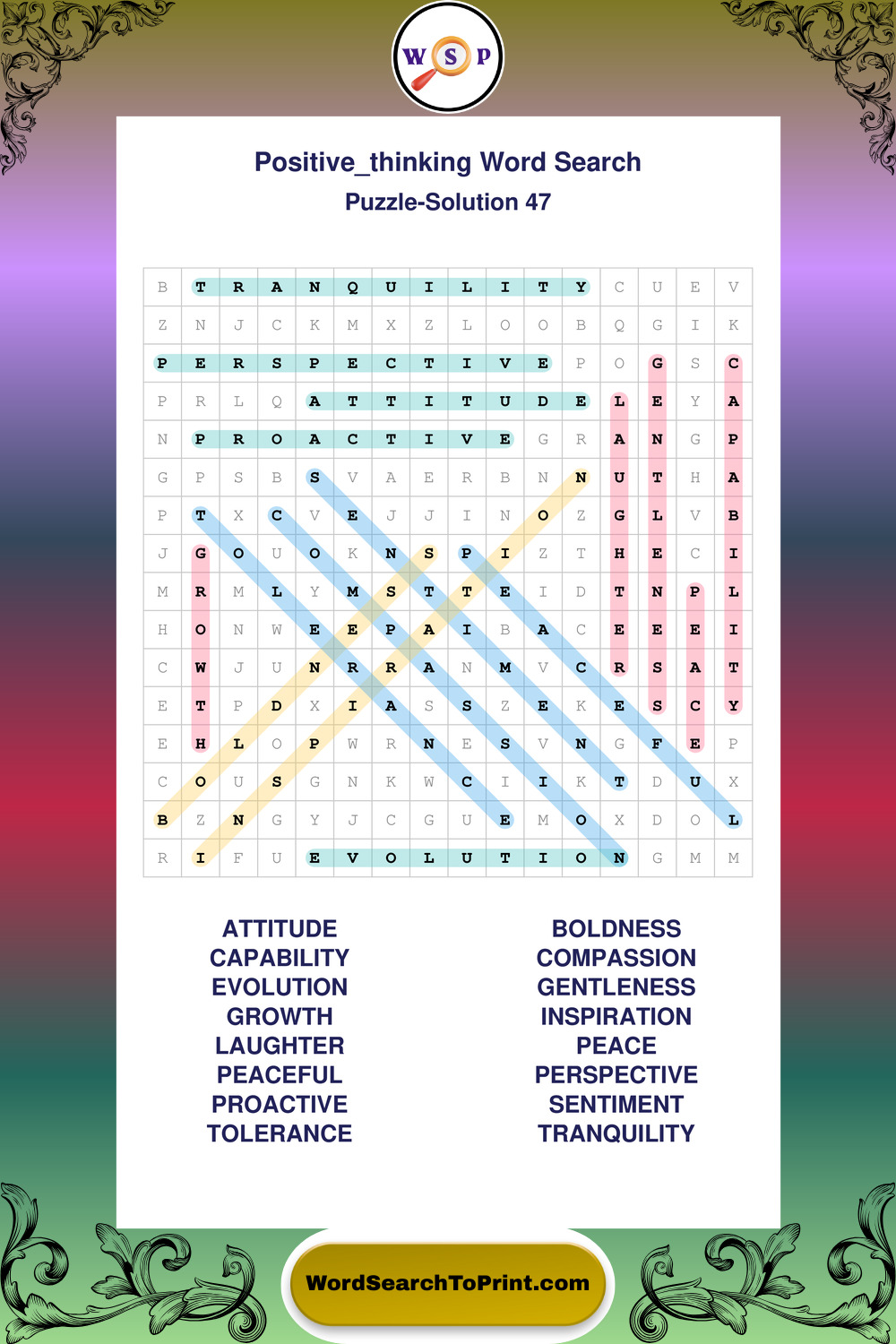 W S P

Positive_thinking Word Search

Puzzle-Solution 47

| B | T | R | A | N | Q | U | I | L | I | T | Y | C | U | E | V |
|---|---|---|---|---|---|---|---|---|---|---|---|---|---|---|---|
| Z | N | J | C | K | M | X | Z | L | O | O | B | Q | G | I | K |
| P | E | R | S | P | E | C | T | I | V | E | P | O | G | S | C |
| P | R | L | Q | A | T | T | I | T | U | D | E | L | E | Y | A |
| N | P | R | O | A | C | T | I | V | E | G | R | A | N | G | P |
| G | P | S | B | S | V | A | E | R | B | N | N | U | T | H | A |
| P | T | X | C | V | E | J | J | I | N | O | Z | G | L | V | B |
| J | G | O | U | O | K | N | S | P | I | Z | T | H | E | C | I |
| M | R | M | L | Y | M | S | T | T | E | I | D | T | N | P | L |
| H | O | N | W | E | E | P | A | I | B | A | C | E | E | E | I |
| C | W | J | U | N | R | R | A | N | M | V | C | R | S | A | T |
| E | T | P | D | X | I | A | S | S | Z | E | K | E | S | C | Y |
| E | H | L | O | P | W | R | N | E | S | V | N | G | F | E | P |
| C | O | U | S | G | N | K | W | C | I | I | K | T | D | U | X |
| B | Z | N | G | Y | J | C | G | U | E | M | O | X | D | O | L |
| R | I | F | U | E | V | O | L | U | T | I | O | N | G | M | M |

ATTITUDE
CAPABILITY
EVOLUTION
GROWTH
LAUGHTER
PEACEFUL
PROACTIVE
TOLERANCE

BOLDNESS
COMPASSION
GENTLENESS
INSPIRATION
PEACE
PERSPECTIVE
SENTIMENT
TRANQUILITY

WordSearchToPrint.com